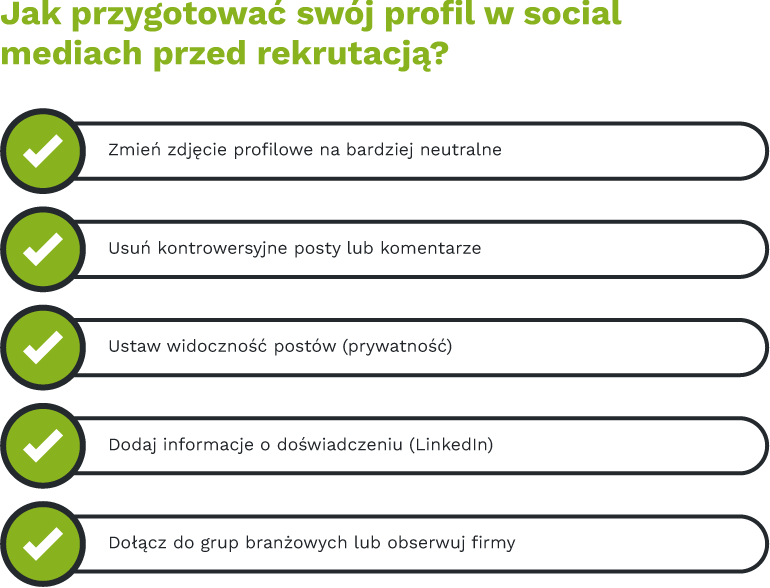 Jak przygotować swój profil w social mediach przed rekrutacją?

Zmień zdjęcie profilowe na bardziej neutralne

Usuń kontrowersyjne posty lub komentarze

Ustaw widoczność postów (prywatność)

Dodaj informacje o doświadczeniu (LinkedIn)

Dołącz do grup branżowych lub obserwuj firmy